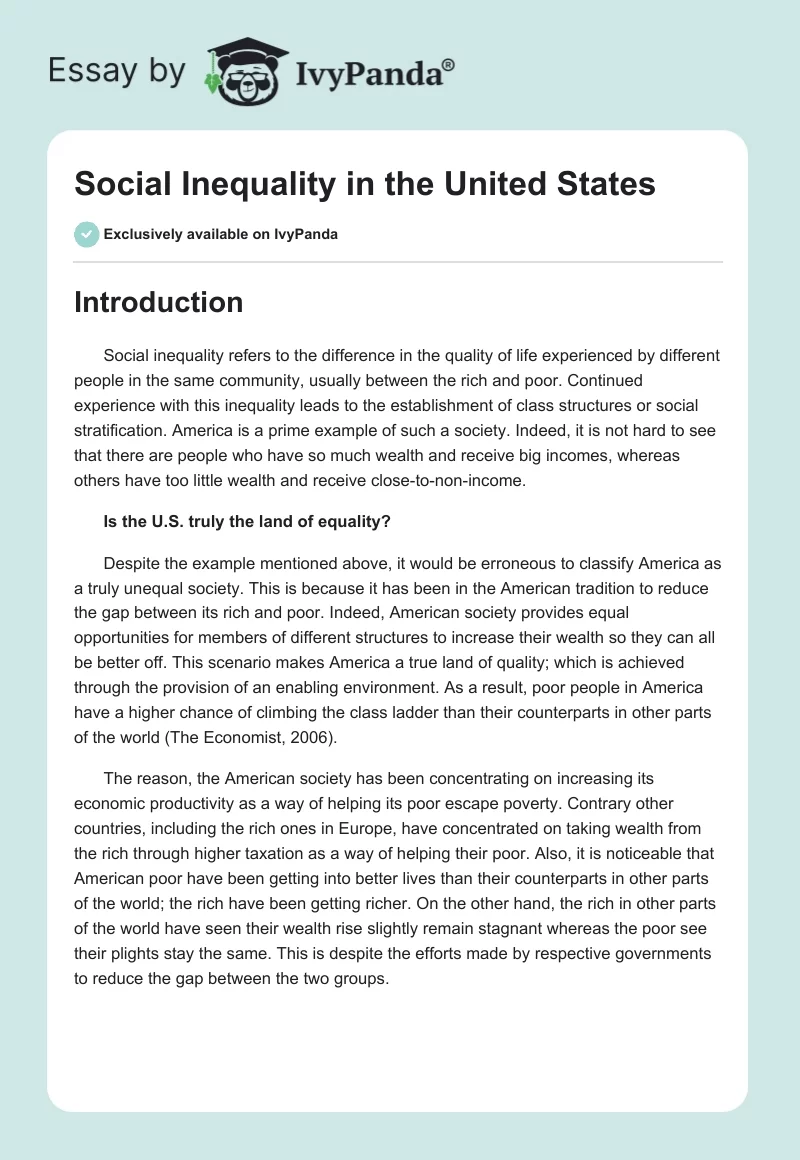 Essay by IvyPanda®

Social Inequality in the United States

Exclusively available on IvyPanda

Introduction

Social inequality refers to the difference in the quality of life experienced by different people in the same community, usually between the rich and poor. Continued experience with this inequality leads to the establishment of class structures or social stratification. America is a prime example of such a society. Indeed, it is not hard to see that there are people who have so much wealth and receive big incomes, whereas others have too little wealth and receive close-to-non-income.

Is the U.S. truly the land of equality?

Despite the example mentioned above, it would be erroneous to classify America as a truly unequal society. This is because it has been in the American tradition to reduce the gap between its rich and poor. Indeed, American society provides equal opportunities for members of different structures to increase their wealth so they can all be better off. This scenario makes America a true land of quality; which is achieved through the provision of an enabling environment. As a result, poor people in America have a higher chance of climbing the class ladder than their counterparts in other parts of the world (The Economist, 2006).

The reason, the American society has been concentrating on increasing its economic productivity as a way of helping its poor escape poverty. Contrary other countries, including the rich ones in Europe, have concentrated on taking wealth from the rich through higher taxation as a way of helping their poor. Also, it is noticeable that American poor have been getting into better lives than their counterparts in other parts of the world; the rich have been getting richer. On the other hand, the rich in other parts of the world have seen their wealth rise slightly remain stagnant whereas the poor see their plights stay the same. This is despite the efforts made by respective governments to reduce the gap between the two groups.